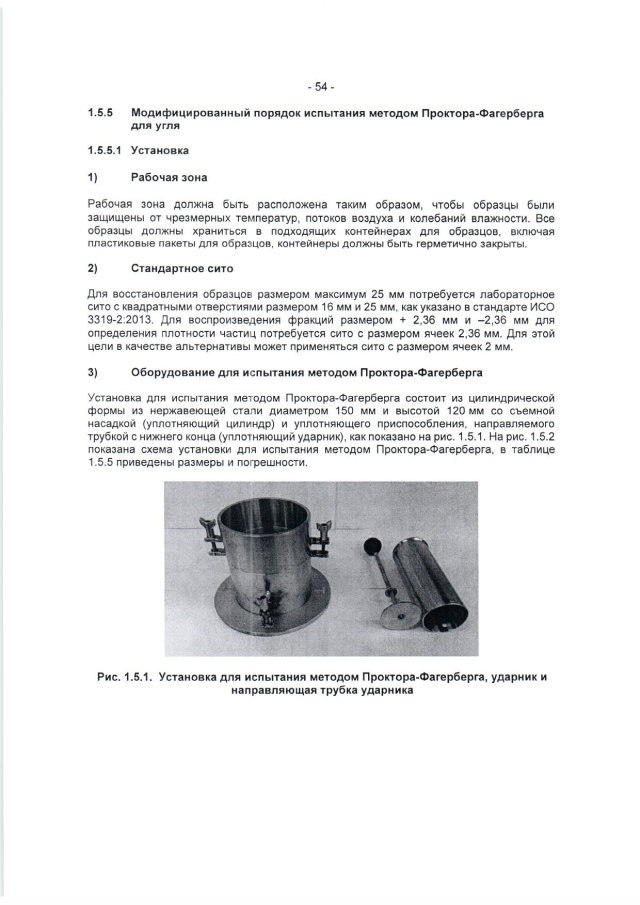 - 54 -

1.5.5 Модифицированный порядок испытания методом Проктора-Фагерберга для угля

1.5.5.1 Установка

1) Рабочая зона

Рабочая зона должна быть расположена таким образом, чтобы образцы были защищены от чрезмерных температур, потоков воздуха и колебаний влажности. Все образцы должны храниться в подходящих контейнерах для образцов, включая пластиковые пакеты для образцов, контейнеры должны быть герметично закрыты.

2) Стандартное сито

Для восстановления образцов размером максимум 25 мм потребуется лабораторное сито с квадратными отверстиями размером 16 мм и 25 мм, как указано в стандарте ИСО 3319-2:2013. Для воспроизведения фракций размером + 2,36 мм и –2,36 мм для определения плотности частиц потребуется сито с размером ячеек 2,36 мм. Для этой цели в качестве альтернативы может применяться сито с размером ячеек 2 мм.

3) Оборудование для испытания методом Проктора-Фагерберга

Установка для испытания методом Проктора-Фагерберга состоит из цилиндрической формы из нержавеющей стали диаметром 150 мм и высотой 120 мм со съемной насадкой (уплотняющий цилиндр) и уплотняющего приспособления, направляемого трубкой с нижнего конца (уплотняющий ударник), как показано на рис. 1.5.1. На рис. 1.5.2 показана схема установки для испытания методом Проктора-Фагерберга, в таблице 1.5.5 приведены размеры и погрешности.

Рис. 1.5.1. Установка для испытания методом Проктора-Фагерберга, ударник и направляющая трубка ударника